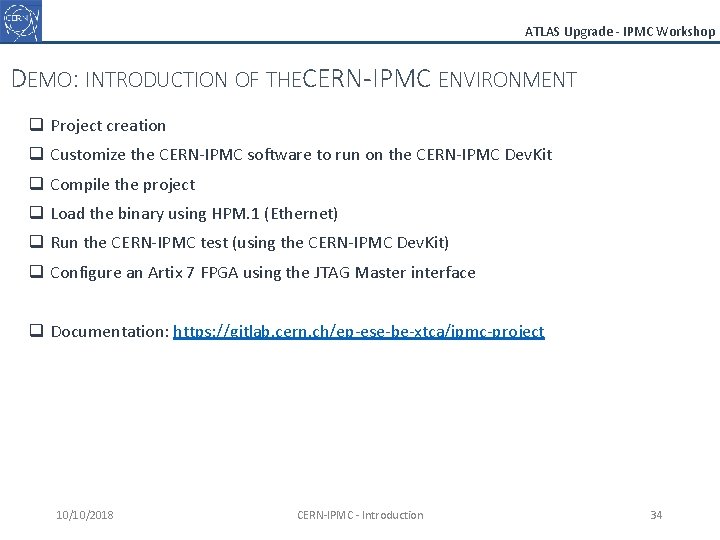 CERN

ATLAS Upgrade - IPMC Workshop

DEMO: INTRODUCTION OF THECERN-IPMC ENVIRONMENT

❑ Project creation

❑ Customize the CERN-IPMC software to run on the CERN-IPMC DevKit

❑ Compile the project

❑ Load the binary using HPM.1 (Ethernet)

❑ Run the CERN-IPMC test (using the CERN-IPMC DevKit)

❑ Configure an Artix 7 FPGA using the JTAG Master interface

❑ Documentation: https://gitlab.cern.ch/ep-ese-be-xtca/ipmc-project

10/10/2018 CERN-IPMC - Introduction 34